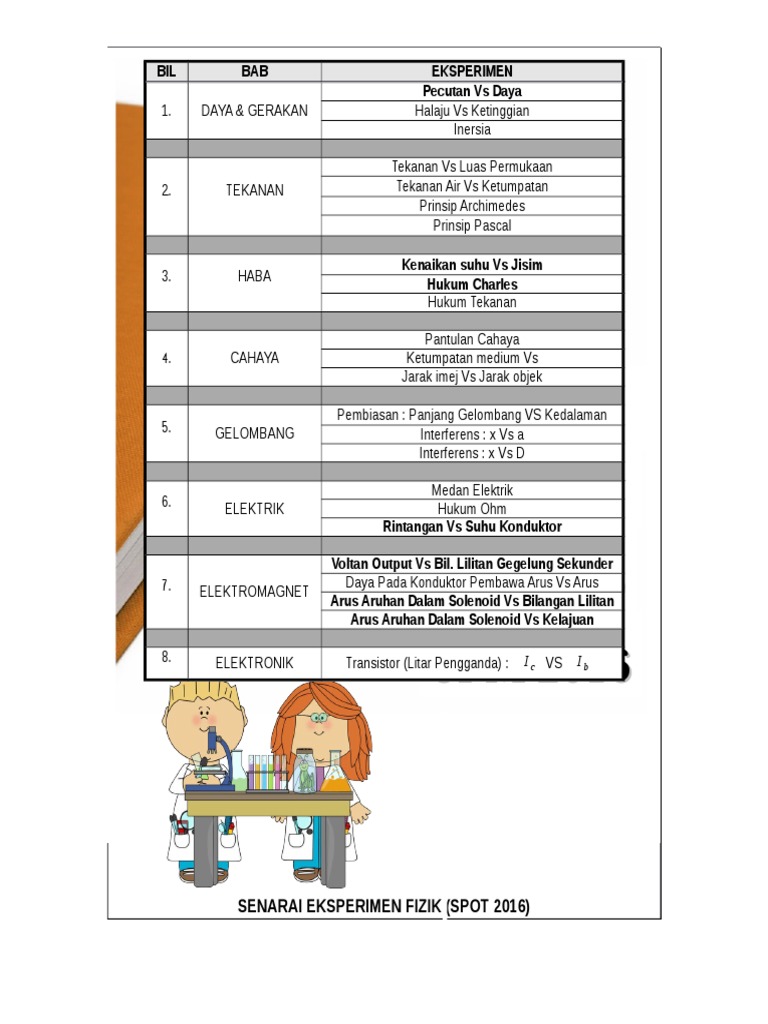 | BIL | BAB | EKSPERIMEN |
|---|---|---|
| 1. | DAYA & GERAKAN | Pecutan Vs Daya |
| | | Halaju Vs Ketinggian |
| | | Inersia |
| | | |
| 2. | TEKANAN | Tekanan Vs Luas Permukaan |
| | | Tekanan Air Vs Ketumpatan |
| | | Prinsip Archimedes |
| | | Prinsip Pascal |
| | | |
| 3. | HABA | Kenaikan suhu Vs Jisim |
| | | Hukum Charles |
| | | Hukum Tekanan |
| | | |
| 4. | CAHAYA | Pantulan Cahaya |
| | | Ketumpatan medium Vs |
| | | Jarak imej Vs Jarak objek |
| | | |
| 5. | GELOMBANG | Pembiasan : Panjang Gelombang VS Kedalaman |
| | | Interferens : x Vs a |
| | | Interferens : x Vs D |
| | | |
| 6. | ELEKTRIK | Medan Elektrik |
| | | Hukum Ohm |
| | | Rintangan Vs Suhu Konduktor |
| | | |
| 7. | ELEKTROMAGNET | Voltan Output Vs Bil. Lilitan Gegelung Sekunder |
| | | Daya Pada Konduktor Pembawa Arus Vs Arus |
| | | Arus Aruhan Dalam Solenoid Vs Bilangan Lilitan |
| | | Arus Aruhan Dalam Solenoid Vs Kelajuan |
| | | |
| 8. | ELEKTRONIK | Transistor (Litar Pengganda) : $I_c$ VS $I_b$ |

SENARAI EKSPERIMEN FIZIK (SPOT 2016)